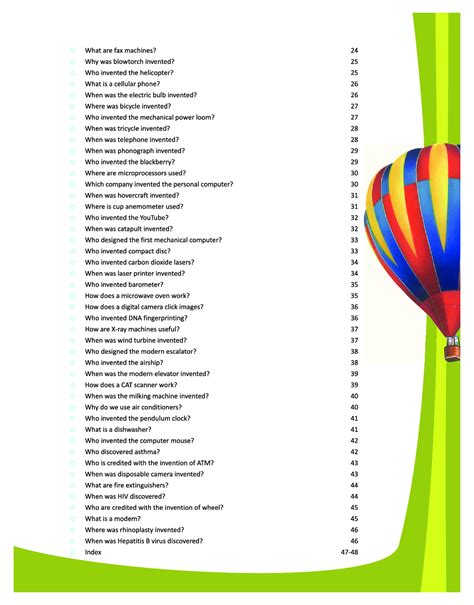 What are fax machines? 24
Why was blowtorch invented? 25
Who invented the helicopter? 25
What is a cellular phone? 26
When was the electric bulb invented? 26
Where was bicycle invented? 27
Who invented the mechanical power loom? 27
When was tricycle invented? 28
When was telephone invented? 28
When was phonograph invented? 29
Who invented the blackberry? 29
Where are microprocessors used? 30
Which company invented the personal computer? 30
When was hovercraft invented? 31
Where is cup anemometer used? 31
Who invented the YouTube? 32
When was catapult invented? 32
Who designed the first mechanical computer? 33
Who invented compact disc? 33
Who invented carbon dioxide lasers? 34
When was laser printer invented? 34
Who invented barometer? 35
How does a microwave oven work? 35
How does a digital camera click images? 36
Who invented DNA fingerprinting? 36
How are X-ray machines useful? 37
When was wind turbine invented? 37
Who designed the modern escalator? 38
Who invented the airship? 38
When was the modern elevator invented? 39
How does a CAT scanner work? 39
When was the milking machine invented? 40
Why do we use air conditioners? 40
Who invented the pendulum clock? 41
What is a dishwasher? 41
Who invented the computer mouse? 42
Who discovered asthma? 42
Who is credited with the invention of ATM? 43
When was disposable camera invented? 43
What are fire extinguishers? 44
When was HIV discovered? 44
Who are credited with the invention of wheel? 45
What is a modem? 45
Where was rhinoplasty invented? 46
When was Hepatitis B virus discovered? 46
Index 47-48